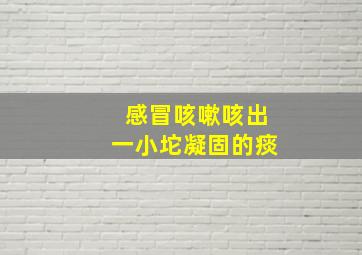 感冒咳嗽咳出
一小坨凝固的痰